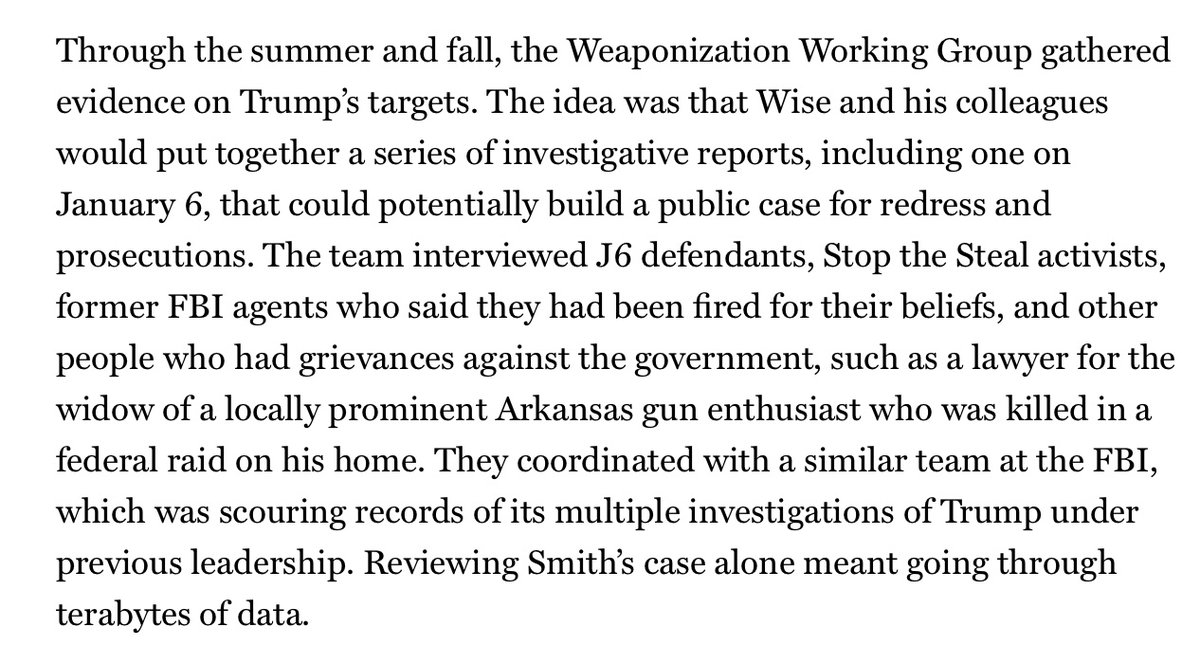 Through the summer and fall, the Weaponization Working Group gathered evidence on Trump's targets. The idea was that Wise and his colleagues would put together a series of investigative reports, including one on January 6, that could potentially build a public case for redress and prosecutions. The team interviewed J6 defendants, Stop the Steal activists, former FBI agents who said they had been fired for their beliefs, and other people who had grievances against the government, such as a lawyer for the widow of a locally prominent Arkansas gun enthusiast who was killed in a federal raid on his home. They coordinated with a similar team at the FBI, which was scouring records of its multiple investigations of Trump under previous leadership. Reviewing Smith's case alone meant going through terabytes of data.